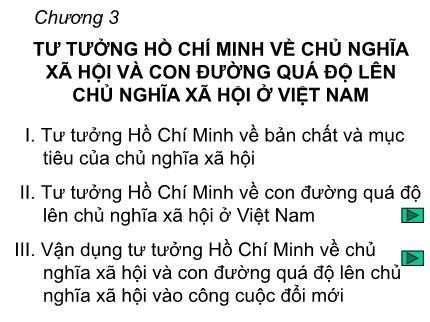 Chương 3

TƯ TƯỞNG HỒ CHÍ MINH VỀ CHỦ NGHĨA XÃ HỘI VÀ CON ĐƯỜNG QUÁ ĐỘ LÊN CHỦ NGHĨA XÃ HỘI Ở VIỆT NAM

I. Tư tưởng Hồ Chí Minh về bản chất và mục tiêu của chủ nghĩa xã hội

II. Tư tưởng Hồ Chí Minh về con đường quá độ lên chủ nghĩa xã hội ở Việt Nam

III. Vận dụng tư tưởng Hồ Chí Minh về chủ nghĩa xã hội và con đường quá độ lên chủ nghĩa xã hội vào công cuộc đổi mới